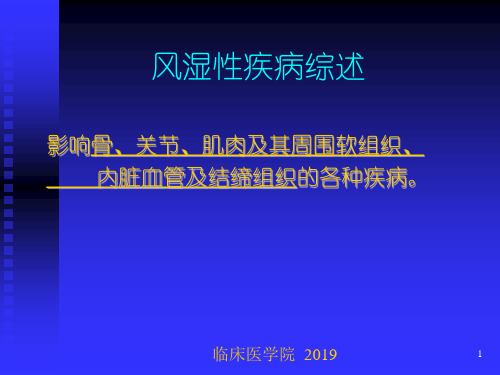 风湿性疾病综述

影响骨、关节、肌肉及其周围软组织、内脏血管及结缔组织的各种疾病。

临床医学院 2019

1